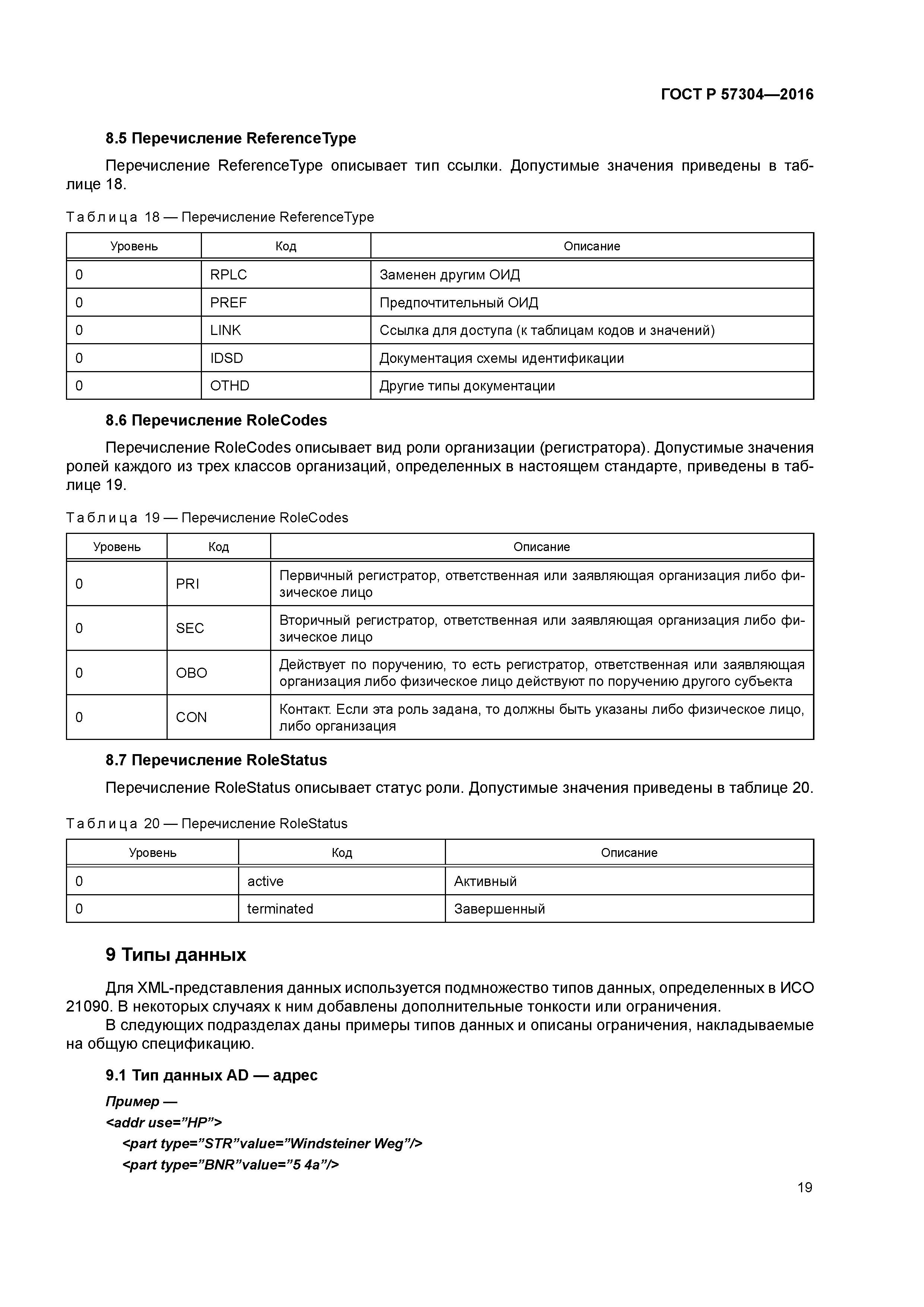 ГОСТ Р 57304—2016

8.5 Перечисление ReferenceType

Перечисление ReferenceType описывает тип ссылки. Допустимые значения приведены в таблице 18.

Таблица 18 — Перечисление ReferenceType

| Уровень | Код | Описание |
|---|---|---|
| 0 | RPLC | Заменен другим ОИД |
| 0 | PREF | Предпочтительный ОИД |
| 0 | LINK | Ссылка для доступа (к таблицам кодов и значений) |
| 0 | IDSD | Документация схемы идентификации |
| 0 | OTHD | Другие типы документации |

8.6 Перечисление RoleCodes

Перечисление RoleCodes описывает вид роли организации (регистратора). Допустимые значения ролей каждого из трех классов организаций, определенных в настоящем стандарте, приведены в таблице 19.

Таблица 19 — Перечисление RoleCodes

| Уровень | Код | Описание |
|---|---|---|
| 0 | PRI | Первичный регистратор, ответственная или заявляющая организация либо физическое лицо |
| 0 | SEC | Вторичный регистратор, ответственная или заявляющая организация либо физическое лицо |
| 0 | OBO | Действует по поручению, то есть регистратор, ответственная или заявляющая организация либо физическое лицо действуют по поручению другого субъекта |
| 0 | CON | Контакт. Если эта роль задана, то должны быть указаны либо физическое лицо, либо организация |

8.7 Перечисление RoleStatus

Перечисление RoleStatus описывает статус роли. Допустимые значения приведены в таблице 20.

Таблица 20 — Перечисление RoleStatus

| Уровень | Код | Описание |
|---|---|---|
| 0 | active | Активный |
| 0 | terminated | Завершенный |

9 Типы данных

Для XML-представления данных используется подмножество типов данных, определенных в ИСО 21090. В некоторых случаях к ним добавлены дополнительные тонкости или ограничения.

В следующих подразделах даны примеры типов данных и описаны ограничения, накладываемые на общую спецификацию.

9.1 Тип данных AD — адрес

Пример —
<addr use=”HP”>
<part type=”STR”value=”Windsteiner Weg”/>
<part type=”BNR”value=”5 4a”/>

19